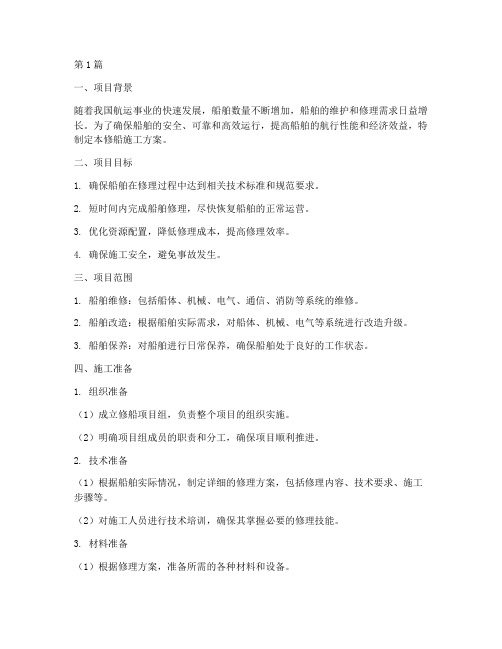 第1篇

一、项目背景

随着我国航运事业的快速发展，船舶数量不断增加，船舶的维护和修理需求日益增长。为了确保船舶的安全、可靠和高效运行，提高船舶的航行性能和经济效益，特制定本修船施工方案。

二、项目目标

1. 确保船舶在修理过程中达到相关技术标准和规范要求。

2. 短时间内完成船舶修理，尽快恢复船舶的正常运营。

3. 优化资源配置，降低修理成本，提高修理效率。

4. 确保施工安全，避免事故发生。

三、项目范围

1. 船舶维修：包括船体、机械、电气、通信、消防等系统的维修。

2. 船舶改造：根据船舶实际需求，对船体、机械、电气等系统进行改造升级。

3. 船舶保养：对船舶进行日常保养，确保船舶处于良好的工作状态。

四、施工准备

1. 组织准备

（1）成立修船项目组，负责整个项目的组织实施。

（2）明确项目组成员的职责和分工，确保项目顺利推进。

2. 技术准备

（1）根据船舶实际情况，制定详细的修理方案，包括修理内容、技术要求、施工步骤等。

（2）对施工人员进行技术培训，确保其掌握必要的修理技能。

3. 材料准备

（1）根据修理方案，准备所需的各种材料和设备。